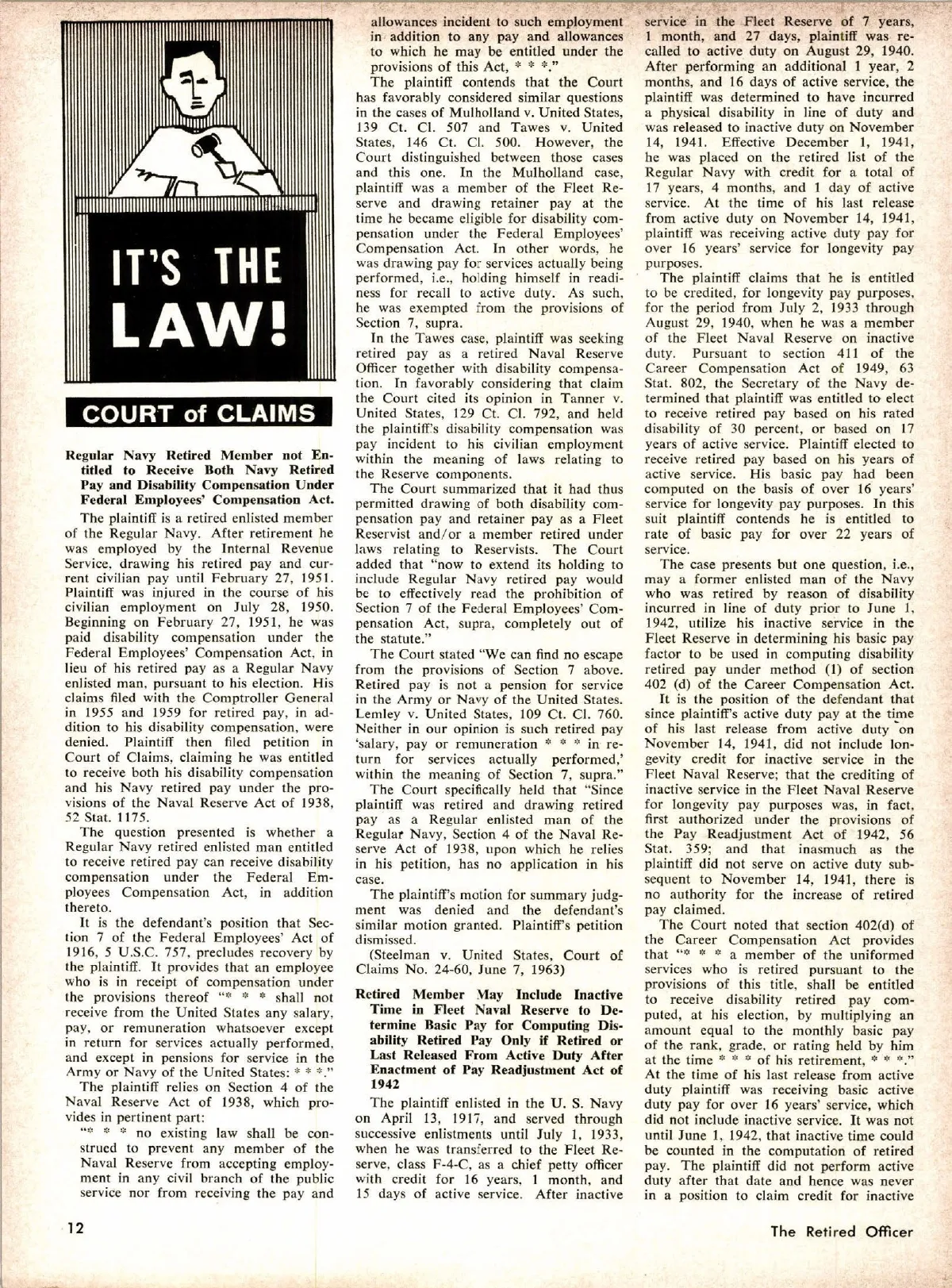 IT'S THE LAW!

COURT of CLAIMS

Regular Navy Retired Member not Entitled to Receive Both Navy Retired Pay and Disability Compensation Under Federal Employees' Compensation Act.

The plaintiff is a retired enlisted member of the Regular Navy. After retirement he was employed by the Internal Revenue Service, drawing his retired pay and current civilian pay until February 27, 1951. Plaintiff was injured in the course of his civilian employment on July 28, 1950. Beginning on February 27, 1951, he was paid disability compensation under the Federal Employees' Compensation Act, in lieu of his retired pay as a Regular Navy enlisted man, pursuant to his election. His claims filed with the Comptroller General in 1955 and 1959 for retired pay, in addition to his disability compensation, were denied. Plaintiff then filed petition in Court of Claims, claiming he was entitled to receive both his disability compensation and his Navy retired pay under the provisions of the Naval Reserve Act of 1938, 52 Stat. 1175.

The question presented is whether a Regular Navy retired enlisted man entitled to receive retired pay can receive disability compensation under the Federal Employees Compensation Act, in addition thereto.

It is the defendant's position that Section 7 of the Federal Employees' Act of 1916, 5 U.S.C. 757, precludes recovery by the plaintiff. It provides that an employee who is in receipt of compensation under the provisions thereof "* * * shall not receive from the United States any salary, pay, or remuneration whatsoever except in return for services actually performed, and except in pensions for service in the Army or Navy of the United States: * * *."

The plaintiff relies on Section 4 of the Naval Reserve Act of 1938, which provides in pertinent part:

"* * * no existing law shall be construed to prevent any member of the Naval Reserve from accepting employment in any civil branch of the public service nor from receiving the pay and allowances incident to such employment in addition to any pay and allowances to which he may be entitled under the provisions of this Act, * * *."

The plaintiff contends that the Court has favorably considered similar questions in the cases of Mulholland v. United States, 139 Ct. Cl. 507 and Tawes v. United States, 146 Ct. Cl. 500. However, the Court distinguished between those cases and this one. In the Mulholland case, plaintiff was a member of the Fleet Reserve and drawing retainer pay at the time he became eligible for disability compensation under the Federal Employees' Compensation Act. In other words, he was drawing pay for services actually being performed, i.e., holding himself in readiness for recall to active duty. As such, he was exempted from the provisions of Section 7, supra.

In the Tawes case, plaintiff was seeking retired pay as a retired Naval Reserve Officer together with disability compensation. In favorably considering that claim the Court cited its opinion in Tanner v. United States, 129 Ct. Cl. 792, and held the plaintiff's disability compensation was pay incident to his civilian employment within the meaning of laws relating to the Reserve components.

The Court summarized that it had thus permitted drawing of both disability compensation pay and retainer pay as a Fleet Reservist and/or a member retired under laws relating to Reservists. The Court added that "now to extend its holding to include Regular Navy retired pay would be to effectively read the prohibition of Section 7 of the Federal Employees' Compensation Act, supra, completely out of the statute."

The Court stated "We can find no escape from the provisions of Section 7 above. Retired pay is not a pension for service in the Army or Navy of the United States. Lemley v. United States, 109 Ct. Cl. 760. Neither in our opinion is such retired pay 'salary, pay or remuneration * * * in return for services actually performed,' within the meaning of Section 7, supra."

The Court specifically held that "Since plaintiff was retired and drawing retired pay as a Regular enlisted man of the Regular Navy, Section 4 of the Naval Reserve Act of 1938, upon which he relies in his petition, has no application in his case.

The plaintiff's motion for summary judgment was denied and the defendant's similar motion granted. Plaintiff's petition dismissed.

(Steelman v. United States, Court of Claims No. 24-60, June 7, 1963)

Retired Member May Include Inactive Time in Fleet Naval Reserve to Determine Basic Pay for Computing Disability Retired Pay Only if Retired or Last Released From Active Duty After Enactment of Pay Readjustment Act of 1942

The plaintiff enlisted in the U. S. Navy on April 13, 1917, and served through successive enlistments until July 1, 1933, when he was transferred to the Fleet Reserve, class F-4-C, as a chief petty officer with credit for 16 years, 1 month, and 15 days of active service. After inactive service in the Fleet Reserve of 7 years, 1 month, and 27 days, plaintiff was recalled to active duty on August 29, 1940. After performing an additional 1 year, 2 months, and 16 days of active service, the plaintiff was determined to have incurred a physical disability in line of duty and was released to inactive duty on November 14, 1941. Effective December 1, 1941, he was placed on the retired list of the Regular Navy with credit for a total of 17 years, 4 months, and 1 day of active service. At the time of his last release from active duty on November 14, 1941, plaintiff was receiving active duty pay for over 16 years' service for longevity pay purposes.

The plaintiff claims that he is entitled to be credited, for longevity pay purposes, for the period from July 2, 1933 through August 29, 1940, when he was a member of the Fleet Naval Reserve on inactive duty. Pursuant to section 411 of the Career Compensation Act of 1949, 63 Stat. 802, the Secretary of the Navy determined that plaintiff was entitled to elect to receive retired pay based on his rated disability of 30 percent, or based on 17 years of active service. Plaintiff elected to receive retired pay based on his years of active service. His basic pay had been computed on the basis of over 16 years' service for longevity pay purposes. In this suit plaintiff contends he is entitled to rate of basic pay for over 22 years of service.

The case presents but one question, i.e., may a former enlisted man of the Navy who was retired by reason of disability incurred in line of duty prior to June 1, 1942, utilize his inactive service in the Fleet Reserve in determining his basic pay factor to be used in computing disability retired pay under method (1) of section 402 (d) of the Career Compensation Act.

It is the position of the defendant that since plaintiff's active duty pay at the time of his last release from active duty on November 14, 1941, did not include longevity credit for inactive service in the Fleet Naval Reserve; that the crediting of inactive service in the Fleet Naval Reserve for longevity pay purposes was, in fact, first authorized under the provisions of the Pay Readjustment Act of 1942, 56 Stat. 359; and that inasmuch as the plaintiff did not serve on active duty subsequent to November 14, 1941, there is no authority for the increase of retired pay claimed.

The Court noted that section 402(d) of the Career Compensation Act provides that "* * * a member of the uniformed services who is retired pursuant to the provisions of this title, shall be entitled to receive disability retired pay computed, at his election, by multiplying an amount equal to the monthly basic pay of the rank, grade, or rating held by him at the time * * * of his retirement, * * *." At the time of his last release from active duty plaintiff was receiving basic active duty pay for over 16 years' service, which did not include inactive service. It was not until June 1, 1942, that inactive time could be counted in the computation of retired pay. The plaintiff did not perform active duty after that date and hence was never in a position to claim credit for inactive

12

The Retired Officer